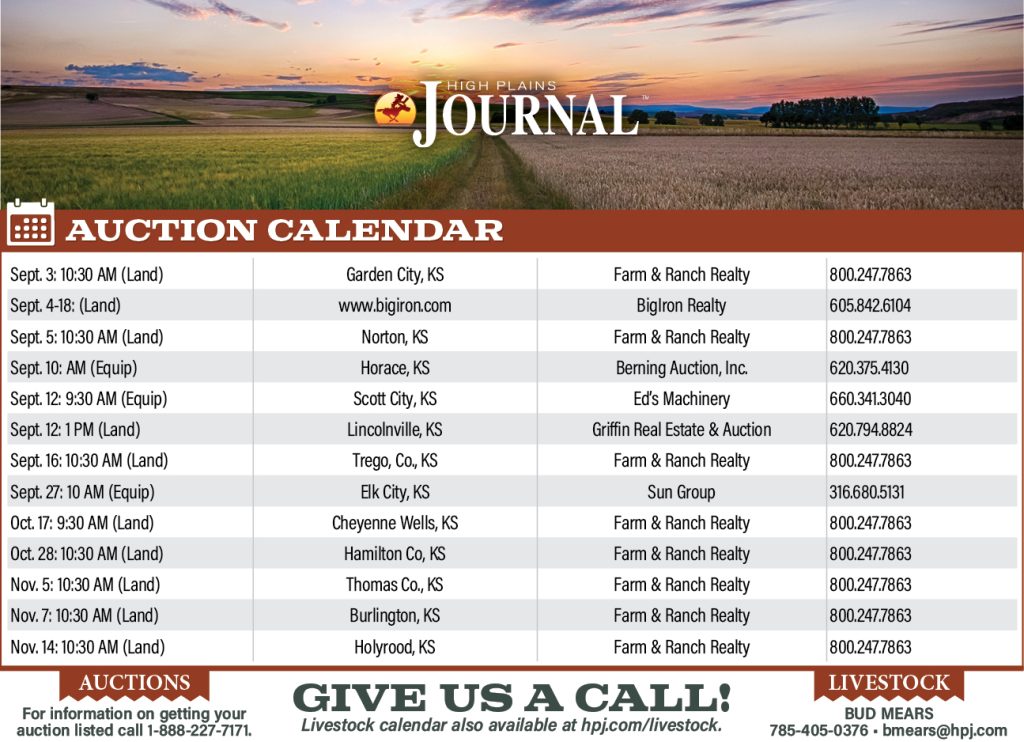 HIGH PLAINS JOURNAL

AUCTION CALENDAR

| | | | |
|---|---|---|---|
| Sept. 3: 10:30 AM (Land) | Garden City, KS | Farm & Ranch Realty | 800.247.7863 |
| Sept. 4-18: (Land) | www.bigiron.com | BigIron Realty | 605.842.6104 |
| Sept. 5: 10:30 AM (Land) | Norton, KS | Farm & Ranch Realty | 800.247.7863 |
| Sept. 10: AM (Equip) | Horace, KS | Berning Auction, Inc. | 620.375.4130 |
| Sept. 12: 9:30 AM (Equip) | Scott City, KS | Ed's Machinery | 660.341.3040 |
| Sept. 12: 1 PM (Land) | Lincolnville, KS | Griffin Real Estate & Auction | 620.794.8824 |
| Sept. 16: 10:30 AM (Land) | Trego, Co., KS | Farm & Ranch Realty | 800.247.7863 |
| Sept. 27: 10 AM (Equip) | Elk City, KS | Sun Group | 316.680.5131 |
| Oct. 17: 9:30 AM (Land) | Cheyenne Wells, KS | Farm & Ranch Realty | 800.247.7863 |
| Oct. 28: 10:30 AM (Land) | Hamilton Co, KS | Farm & Ranch Realty | 800.247.7863 |
| Nov. 5: 10:30 AM (Land) | Thomas Co., KS | Farm & Ranch Realty | 800.247.7863 |
| Nov. 7: 10:30 AM (Land) | Burlington, KS | Farm & Ranch Realty | 800.247.7863 |
| Nov. 14: 10:30 AM (Land) | Holyrood, KS | Farm & Ranch Realty | 800.247.7863 |

AUCTIONS
For information on getting your auction listed call 1-888-227-7171.

GIVE US A CALL!
Livestock calendar also available at hpj.com/livestock.

LIVESTOCK
BUD MEARS
785-405-0376 • bmears@hpj.com